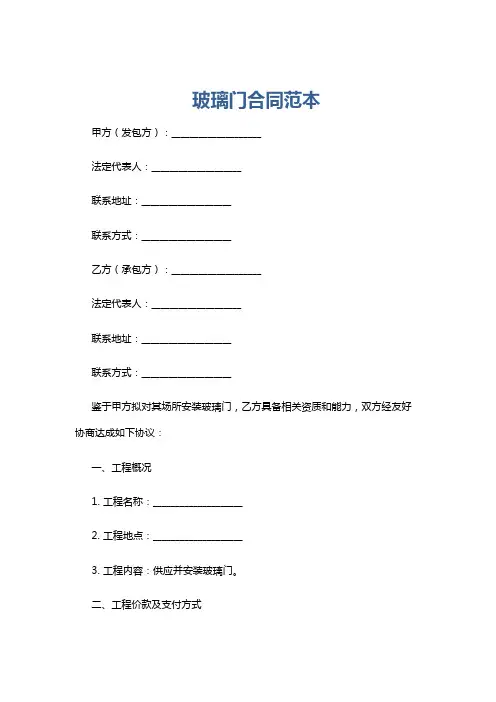 玻璃门合同范本

甲方（发包方）：__________________

法定代表人：__________________

联系地址：__________________

联系方式：__________________

乙方（承包方）：__________________

法定代表人：__________________

联系地址：__________________

联系方式：__________________

鉴于甲方拟对其场所安装玻璃门，乙方具备相关资质和能力，双方经友好协商达成如下协议：

一、工程概况

1. 工程名称：__________________

2. 工程地点：__________________

3. 工程内容：供应并安装玻璃门。

二、工程价款及支付方式